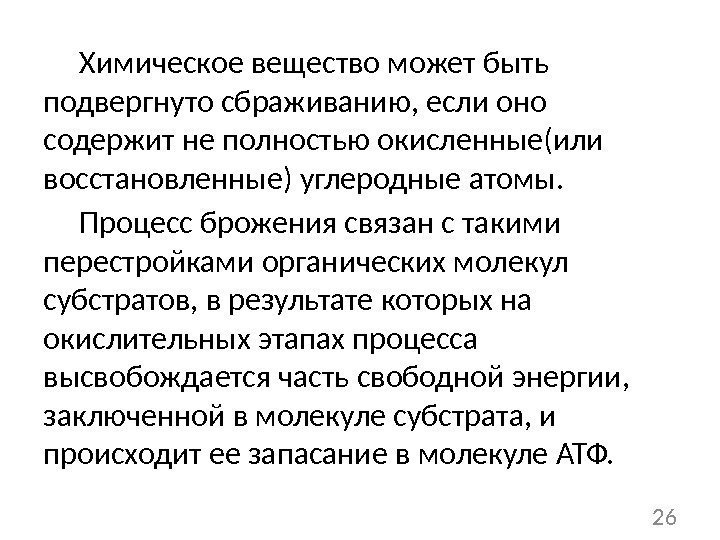 Химическое вещество может быть подвергнуто сбраживанию, если оно содержит не полностью окисленные(или восстановленные) углеродные атомы.

Процесс брожения связан с такими перестройками органических молекул субстратов, в результате которых на окислительных этапах процесса высвобождается часть свободной энергии, заключенной в молекуле субстрата, и происходит ее запасание в молекуле АТФ.

26